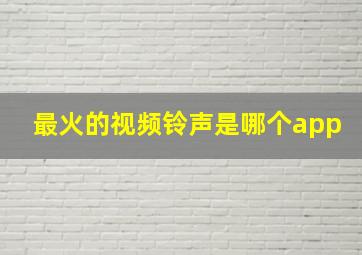 最火的视频铃声是哪个app